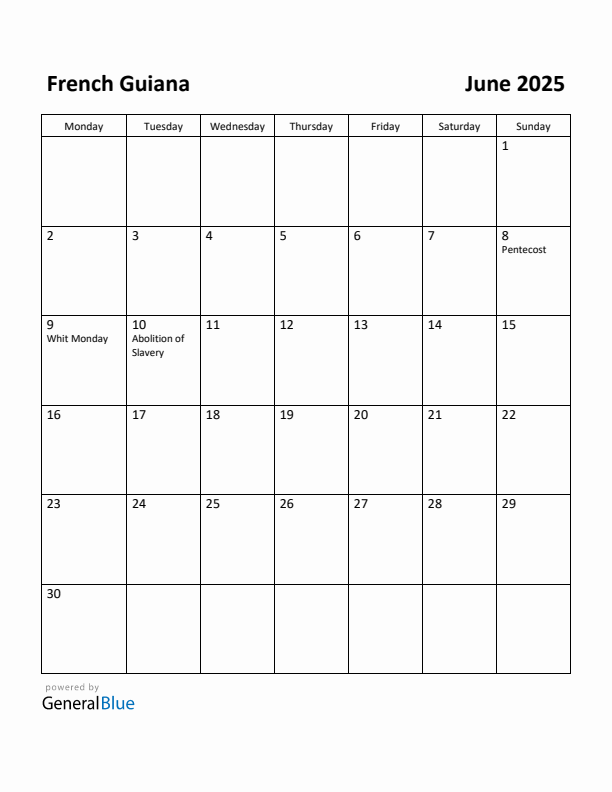 French Guiana

June 2025

| Monday | Tuesday | Wednesday | Thursday | Friday | Saturday | Sunday |
|---|---|---|---|---|---|---|
| | | | | | | 1 |
| 2 | 3 | 4 | 5 | 6 | 7 | 8 Pentecost |
| 9 Whit Monday | 10 Abolition of Slavery | 11 | 12 | 13 | 14 | 15 |
| 16 | 17 | 18 | 19 | 20 | 21 | 22 |
| 23 | 24 | 25 | 26 | 27 | 28 | 29 |
| 30 | | | | | | |

powered by
GeneralBlue